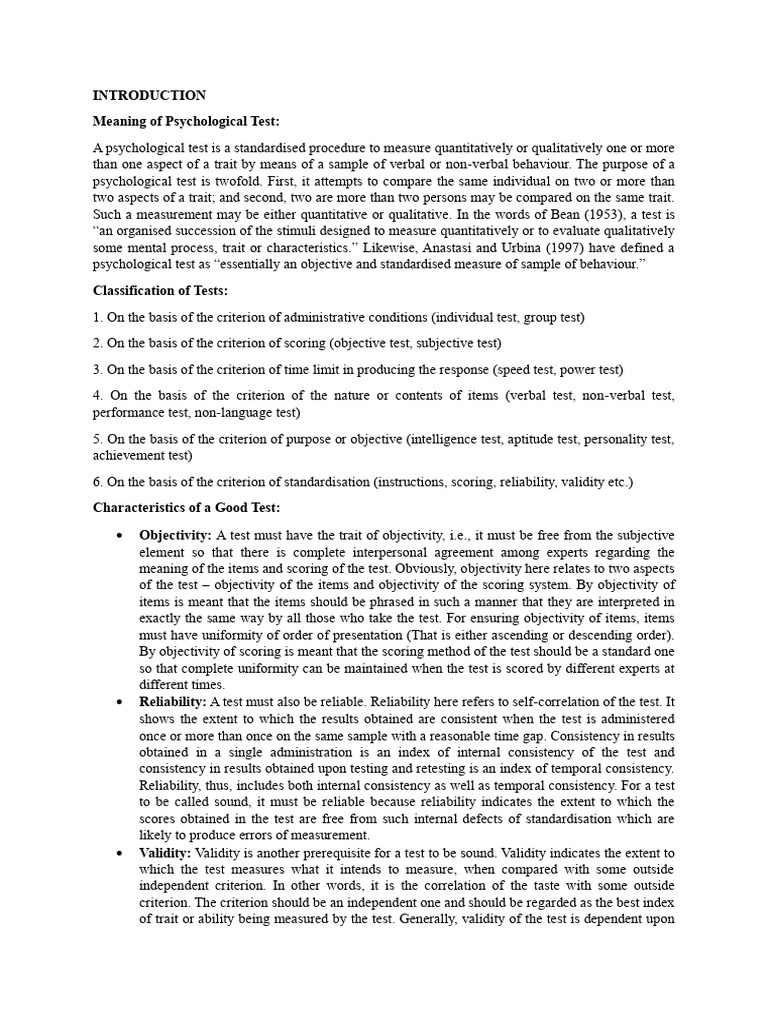 INTRODUCTION

Meaning of Psychological Test:

A psychological test is a standardised procedure to measure quantitatively or qualitatively one or more than one aspect of a trait by means of a sample of verbal or non-verbal behaviour. The purpose of a psychological test is twofold. First, it attempts to compare the same individual on two or more than two aspects of a trait; and second, two are more than two persons may be compared on the same trait. Such a measurement may be either quantitative or qualitative. In the words of Bean (1953), a test is "an organised succession of the stimuli designed to measure quantitatively or to evaluate qualitatively some mental process, trait or characteristics." Likewise, Anastasi and Urbina (1997) have defined a psychological test as "essentially an objective and standardised measure of sample of behaviour."

Classification of Tests:

1. On the basis of the criterion of administrative conditions (individual test, group test)

2. On the basis of the criterion of scoring (objective test, subjective test)

3. On the basis of the criterion of time limit in producing the response (speed test, power test)

4. On the basis of the criterion of the nature or contents of items (verbal test, non-verbal test, performance test, non-language test)

5. On the basis of the criterion of purpose or objective (intelligence test, aptitude test, personality test, achievement test)

6. On the basis of the criterion of standardisation (instructions, scoring, reliability, validity etc.)

Characteristics of a Good Test:

• Objectivity: A test must have the trait of objectivity, i.e., it must be free from the subjective element so that there is complete interpersonal agreement among experts regarding the meaning of the items and scoring of the test. Obviously, objectivity here relates to two aspects of the test – objectivity of the items and objectivity of the scoring system. By objectivity of items is meant that the items should be phrased in such a manner that they are interpreted in exactly the same way by all those who take the test. For ensuring objectivity of items, items must have uniformity of order of presentation (That is either ascending or descending order). By objectivity of scoring is meant that the scoring method of the test should be a standard one so that complete uniformity can be maintained when the test is scored by different experts at different times.

• Reliability: A test must also be reliable. Reliability here refers to self-correlation of the test. It shows the extent to which the results obtained are consistent when the test is administered once or more than once on the same sample with a reasonable time gap. Consistency in results obtained in a single administration is an index of internal consistency of the test and consistency in results obtained upon testing and retesting is an index of temporal consistency. Reliability, thus, includes both internal consistency as well as temporal consistency. For a test to be called sound, it must be reliable because reliability indicates the extent to which the scores obtained in the test are free from such internal defects of standardisation which are likely to produce errors of measurement.

• Validity: Validity is another prerequisite for a test to be sound. Validity indicates the extent to which the test measures what it intends to measure, when compared with some outside independent criterion. In other words, it is the correlation of the taste with some outside criterion. The criterion should be an independent one and should be regarded as the best index of trait or ability being measured by the test. Generally, validity of the test is dependent upon